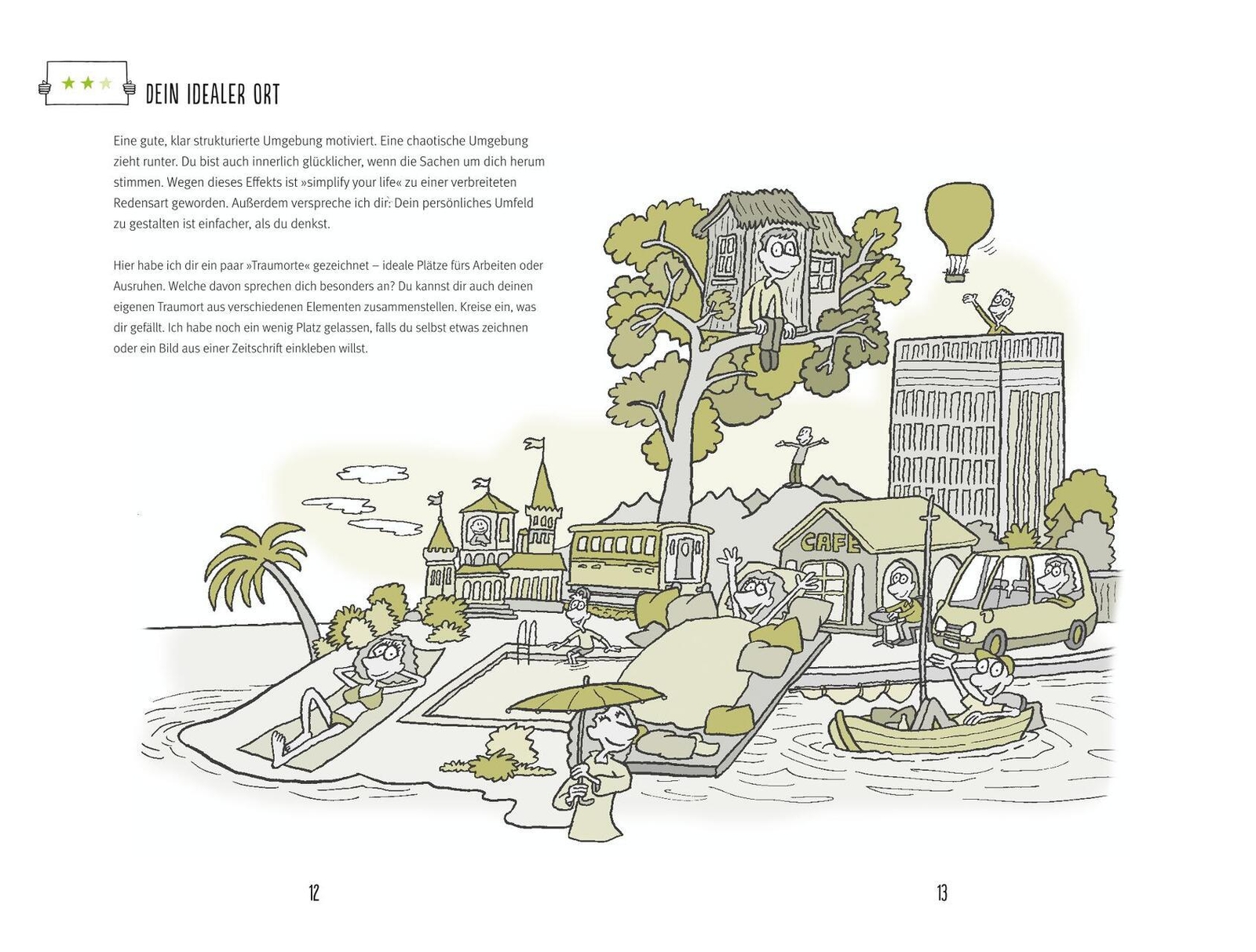 DEIN IDEALER ORT

Eine gute, klar strukturierte Umgebung motiviert. Eine chaotische Umgebung zieht runter. Du bist auch innerlich glücklicher, wenn die Sachen um dich herum stimmen. Wegen dieses Effekts ist »simplify your life« zu einer verbreiteten Redensart geworden. Außerdem verspreche ich dir: Dein persönliches Umfeld zu gestalten ist einfacher, als du denkst.

Hier habe ich dir ein paar »Traumorte« gezeichnet – ideale Plätze fürs Arbeiten oder Ausruhen. Welche davon sprechen dich besonders an? Du kannst dir auch deinen eigenen Traumort aus verschiedenen Elementen zusammenstellen. Kreise ein, was dir gefällt. Ich habe noch ein wenig Platz gelassen, falls du selbst etwas zeichnen oder ein Bild aus einer Zeitschrift einkleben willst.

CAFE

12

13